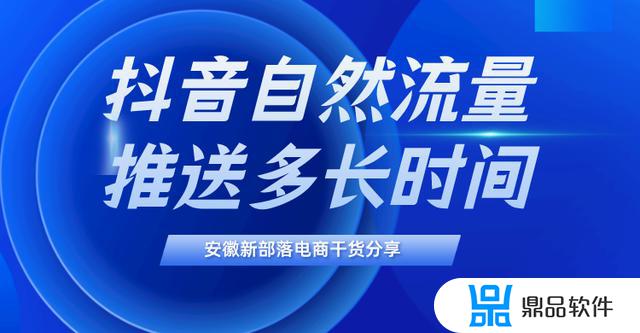 抖音自然流量
推送多长时间

安徽新部落电商干货分享

鼎品软件